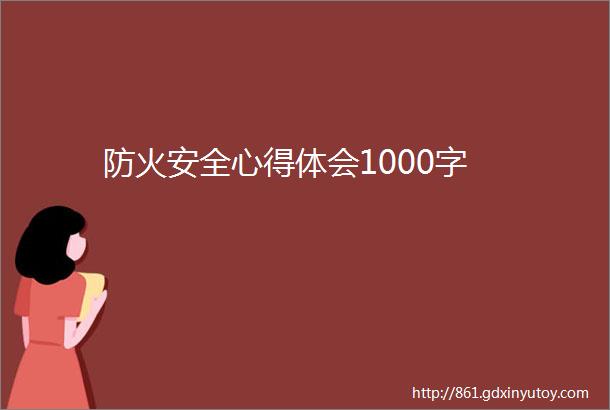 防火安全心得体会1000字

http://861.gdxinyutoy.com